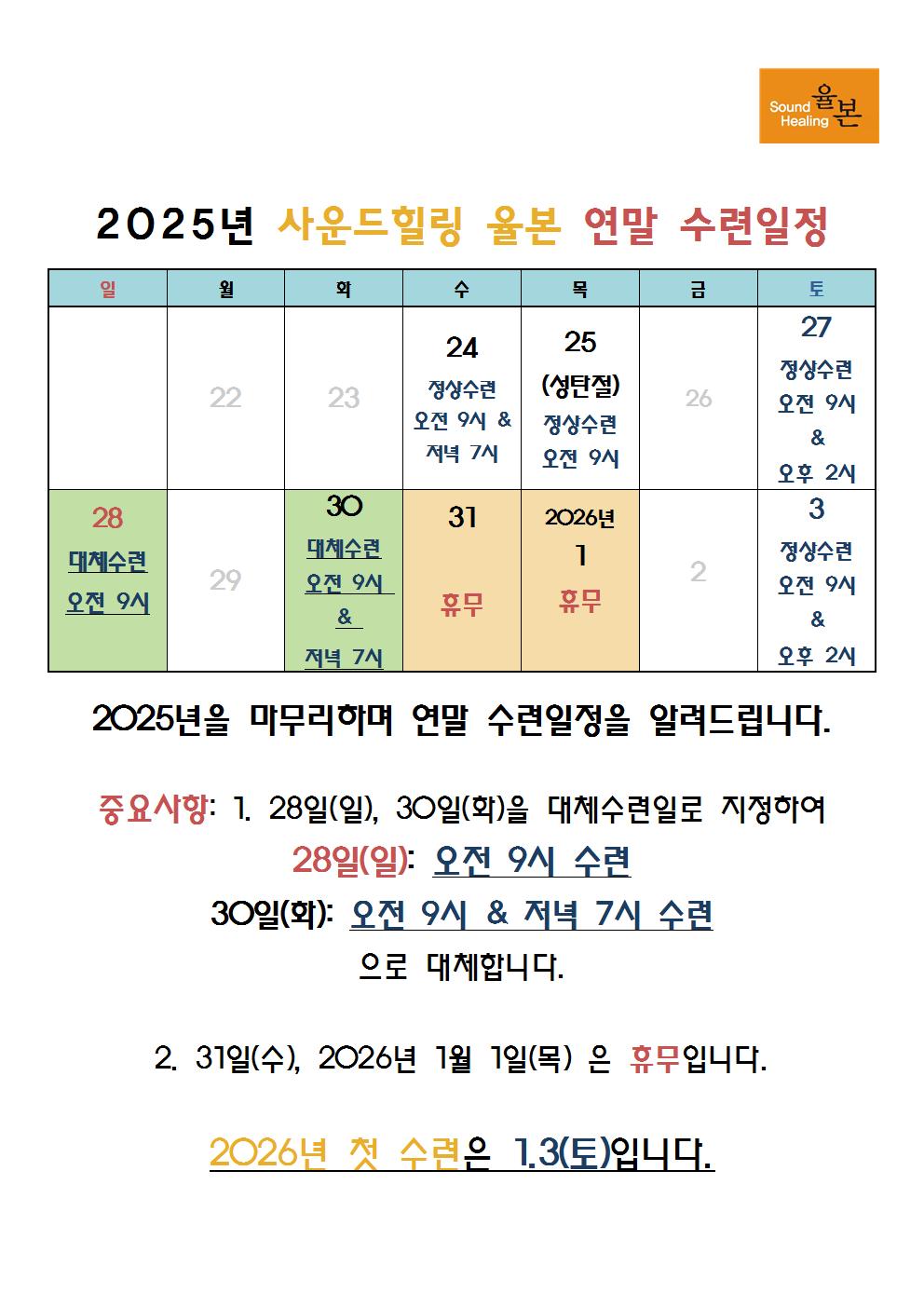 Sound Healing 율본

2025년 사운드힐링 율본 연말 수련일정

| 일 | 월 | 화 | 수 | 목 | 금 | 토 |
|---|---|---|---|---|---|---|
| | 22 | 23 | 24 정상수련 오전 9시 & 저녁 7시 | 25 (성탄절) 정상수련 오전 9시 | 26 | 27 정상수련 오전 9시 & 오후 2시 |
| 28 대체수련 오전 9시 | 29 | 30 대체수련 오전 9시 & 저녁 7시 | 31 휴무 | 2026년 1 휴무 | 2 | 3 정상수련 오전 9시 & 오후 2시 |

2025년을 마무리하며 연말 수련일정을 알려드립니다.

중요사항: 1. 28일(일), 30일(화)을 대체수련일로 지정하여
28일(일): 오전 9시 수련
30일(화): 오전 9시 & 저녁 7시 수련
으로 대체합니다.

2. 31일(수), 2026년 1월 1일(목) 은 휴무입니다.

2026년 첫 수련은 1.3(토)입니다.